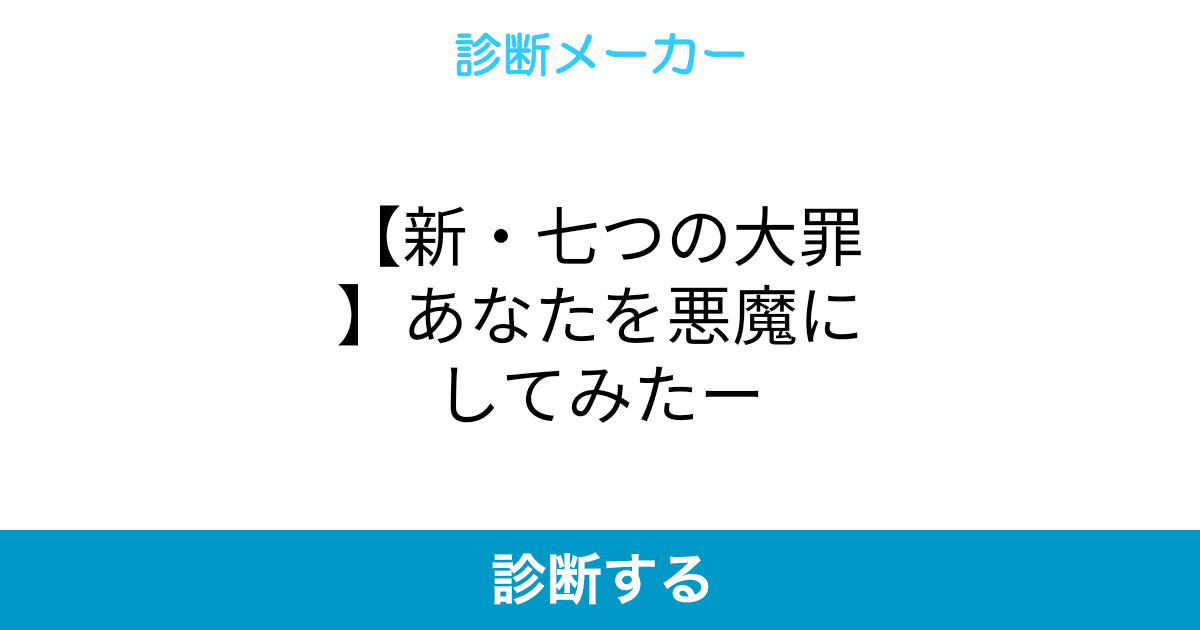 診断メーカー

【新・七つの大罪】あなたを悪魔にしてみたー

診断する